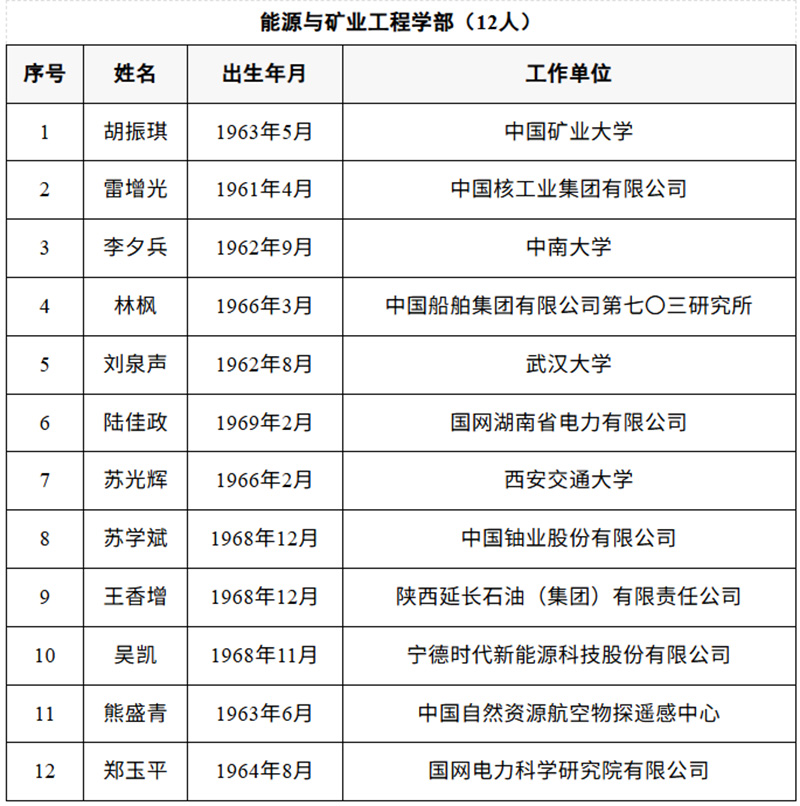 能源与矿业工程学部（12人）

| 序号 | 姓名 | 出生年月 | 工作单位 |
|---|---|---|---|
| 1 | 胡振琪 | 1963年5月 | 中国矿业大学 |
| 2 | 雷增光 | 1961年4月 | 中国核工业集团有限公司 |
| 3 | 李夕兵 | 1962年9月 | 中南大学 |
| 4 | 林枫 | 1966年3月 | 中国船舶集团有限公司第七〇三研究所 |
| 5 | 刘泉声 | 1962年8月 | 武汉大学 |
| 6 | 陆佳政 | 1969年2月 | 国网湖南省电力有限公司 |
| 7 | 苏光辉 | 1966年2月 | 西安交通大学 |
| 8 | 苏学斌 | 1968年12月 | 中国铀业股份有限公司 |
| 9 | 王香增 | 1968年12月 | 陕西延长石油（集团）有限责任公司 |
| 10 | 吴凯 | 1968年11月 | 宁德时代新能源科技股份有限公司 |
| 11 | 熊盛青 | 1963年6月 | 中国自然资源航空物探遥感中心 |
| 12 | 郑玉平 | 1964年8月 | 国网电力科学研究院有限公司 |